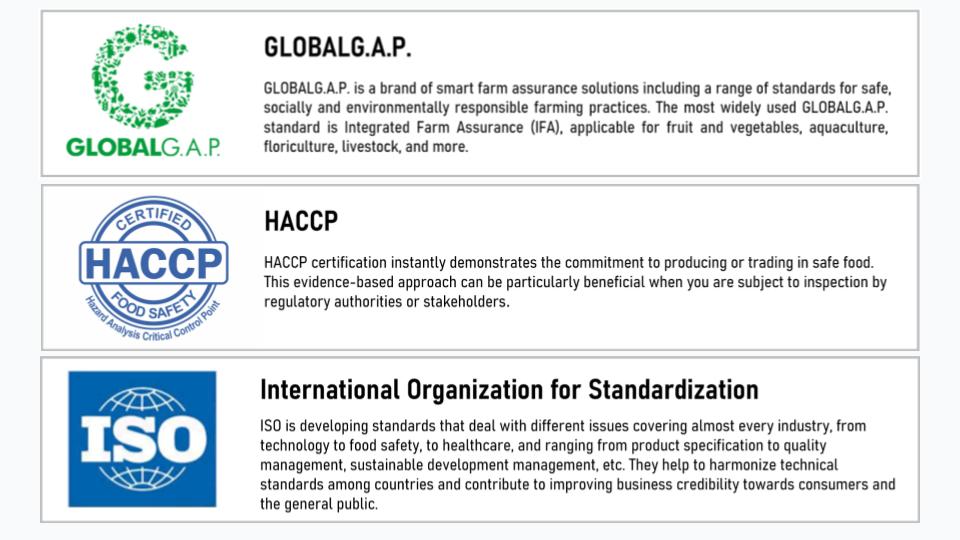 GLOBALG.A.P.

GLOBALG.A.P.

GLOBALG.A.P. is a brand of smart farm assurance solutions including a range of standards for safe, socially and environmentally responsible farming practices. The most widely used GLOBALG.A.P. standard is Integrated Farm Assurance (IFA), applicable for fruit and vegetables, aquaculture, floriculture, livestock, and more.

CERTIFIED
HACCP
FOOD SAFETY
Hazard Analysis Critical Control Point

HACCP

HACCP certification instantly demonstrates the commitment to producing or trading in safe food. This evidence-based approach can be particularly beneficial when you are subject to inspection by regulatory authorities or stakeholders.

ISO

International Organization for Standardization

ISO is developing standards that deal with different issues covering almost every industry, from technology to food safety, to healthcare, and ranging from product specification to quality management, sustainable development management, etc. They help to harmonize technical standards among countries and contribute to improving business credibility towards consumers and the general public.